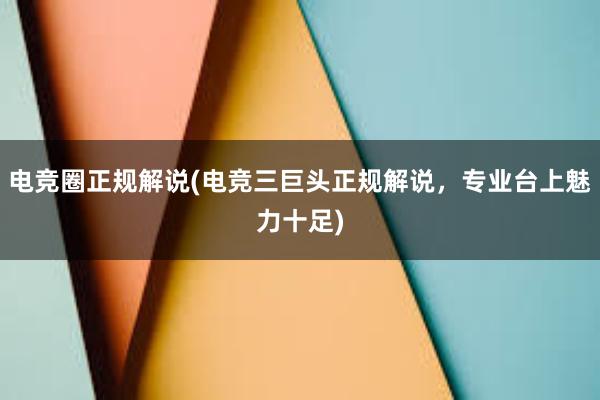 电竞圈正规解说(电竞三巨头正规解说，专业台上魅力十足)